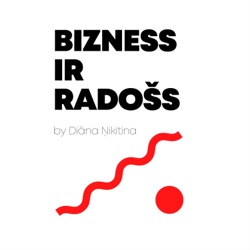 BIZNESS
IR
RADOŠS

by Diāna Ņikitina